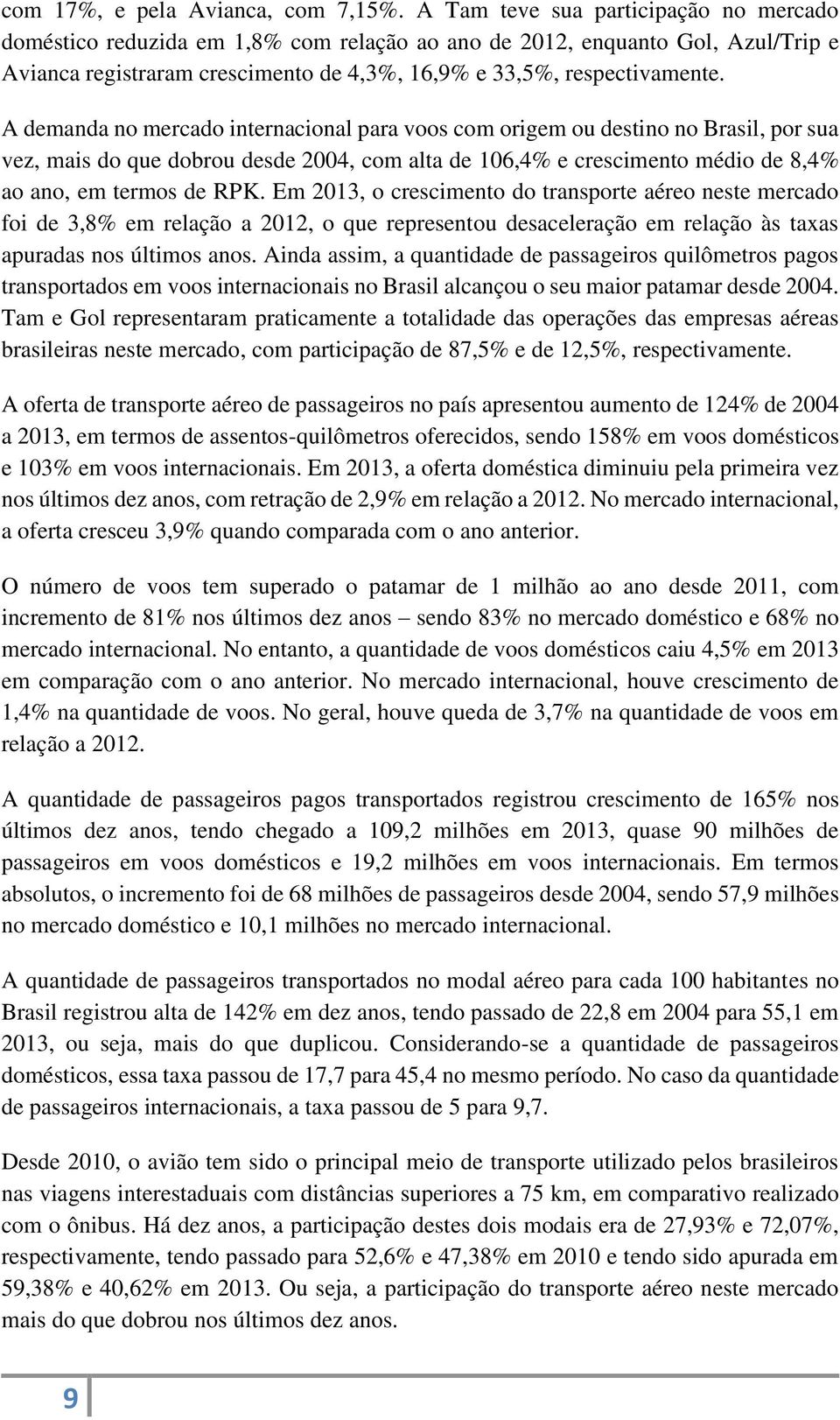 com 17%, e pela Avianca, com 7,15%. A Tam teve sua participação no mercado doméstico reduzida em 1,8% com relação ao ano de 2012, enquanto Gol, Azul/Trip e Avianca registraram crescimento de 4,3%, 16,9% e 33,5%, respectivamente.

A demanda no mercado internacional para voos com origem ou destino no Brasil, por sua vez, mais do que dobrou desde 2004, com alta de 106,4% e crescimento médio de 8,4% ao ano, em termos de RPK. Em 2013, o crescimento do transporte aéreo neste mercado foi de 3,8% em relação a 2012, o que representou desaceleração em relação às taxas apuradas nos últimos anos. Ainda assim, a quantidade de passageiros quilômetros pagos transportados em voos internacionais no Brasil alcançou o seu maior patamar desde 2004. Tam e Gol representaram praticamente a totalidade das operações das empresas aéreas brasileiras neste mercado, com participação de 87,5% e de 12,5%, respectivamente.

A oferta de transporte aéreo de passageiros no país apresentou aumento de 124% de 2004 a 2013, em termos de assentos-quilômetros oferecidos, sendo 158% em voos domésticos e 103% em voos internacionais. Em 2013, a oferta doméstica diminuiu pela primeira vez nos últimos dez anos, com retração de 2,9% em relação a 2012. No mercado internacional, a oferta cresceu 3,9% quando comparada com o ano anterior.

O número de voos tem superado o patamar de 1 milhão ao ano desde 2011, com incremento de 81% nos últimos dez anos – sendo 83% no mercado doméstico e 68% no mercado internacional. No entanto, a quantidade de voos domésticos caiu 4,5% em 2013 em comparação com o ano anterior. No mercado internacional, houve crescimento de 1,4% na quantidade de voos. No geral, houve queda de 3,7% na quantidade de voos em relação a 2012.

A quantidade de passageiros pagos transportados registrou crescimento de 165% nos últimos dez anos, tendo chegado a 109,2 milhões em 2013, quase 90 milhões de passageiros em voos domésticos e 19,2 milhões em voos internacionais. Em termos absolutos, o incremento foi de 68 milhões de passageiros desde 2004, sendo 57,9 milhões no mercado doméstico e 10,1 milhões no mercado internacional.

A quantidade de passageiros transportados no modal aéreo para cada 100 habitantes no Brasil registrou alta de 142% em dez anos, tendo passado de 22,8 em 2004 para 55,1 em 2013, ou seja, mais do que duplicou. Considerando-se a quantidade de passageiros domésticos, essa taxa passou de 17,7 para 45,4 no mesmo período. No caso da quantidade de passageiros internacionais, a taxa passou de 5 para 9,7.

Desde 2010, o avião tem sido o principal meio de transporte utilizado pelos brasileiros nas viagens interestaduais com distâncias superiores a 75 km, em comparativo realizado com o ônibus. Há dez anos, a participação destes dois modais era de 27,93% e 72,07%, respectivamente, tendo passado para 52,6% e 47,38% em 2010 e tendo sido apurada em 59,38% e 40,62% em 2013. Ou seja, a participação do transporte aéreo neste mercado mais do que dobrou nos últimos dez anos.

9